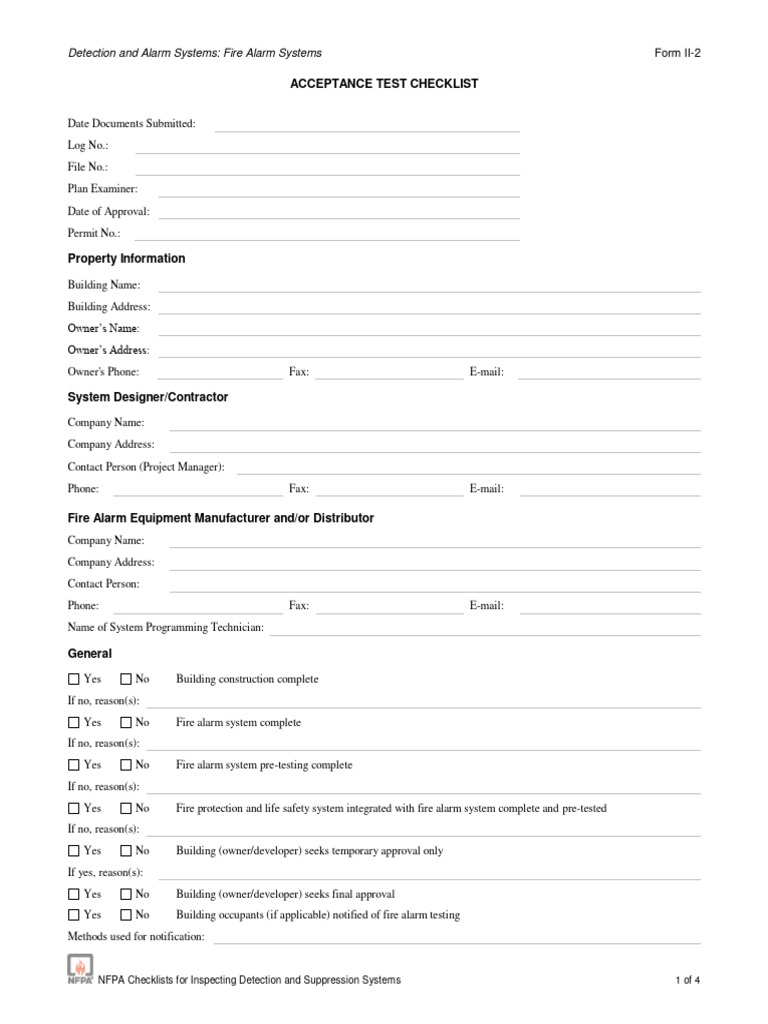 Detection and Alarm Systems: Fire Alarm Systems

Form II-2

ACCEPTANCE TEST CHECKLIST

Date Documents Submitted:
Log No.:
File No.:
Plan Examiner:
Date of Approval:
Permit No.:

Property Information

Building Name:
Building Address:
Owner's Name:
Owner's Address:
Owner's Phone: Fax: E-mail:

System Designer/Contractor

Company Name:
Company Address:
Contact Person (Project Manager):
Phone: Fax: E-mail:

Fire Alarm Equipment Manufacturer and/or Distributor

Company Name:
Company Address:
Contact Person:
Phone: Fax: E-mail:
Name of System Programming Technician:

General

☐ Yes ☐ No Building construction complete
If no, reason(s):
☐ Yes ☐ No Fire alarm system complete
If no, reason(s):
☐ Yes ☐ No Fire alarm system pre-testing complete
If no, reason(s):
☐ Yes ☐ No Fire protection and life safety system integrated with fire alarm system complete and pre-tested
If no, reason(s):
☐ Yes ☐ No Building (owner/developer) seeks temporary approval only
If yes, reason(s):
☐ Yes ☐ No Building (owner/developer) seeks final approval
☐ Yes ☐ No Building occupants (if applicable) notified of fire alarm testing
Methods used for notification:

NFPA NFPA Checklists for Inspecting Detection and Suppression Systems

1 of 4